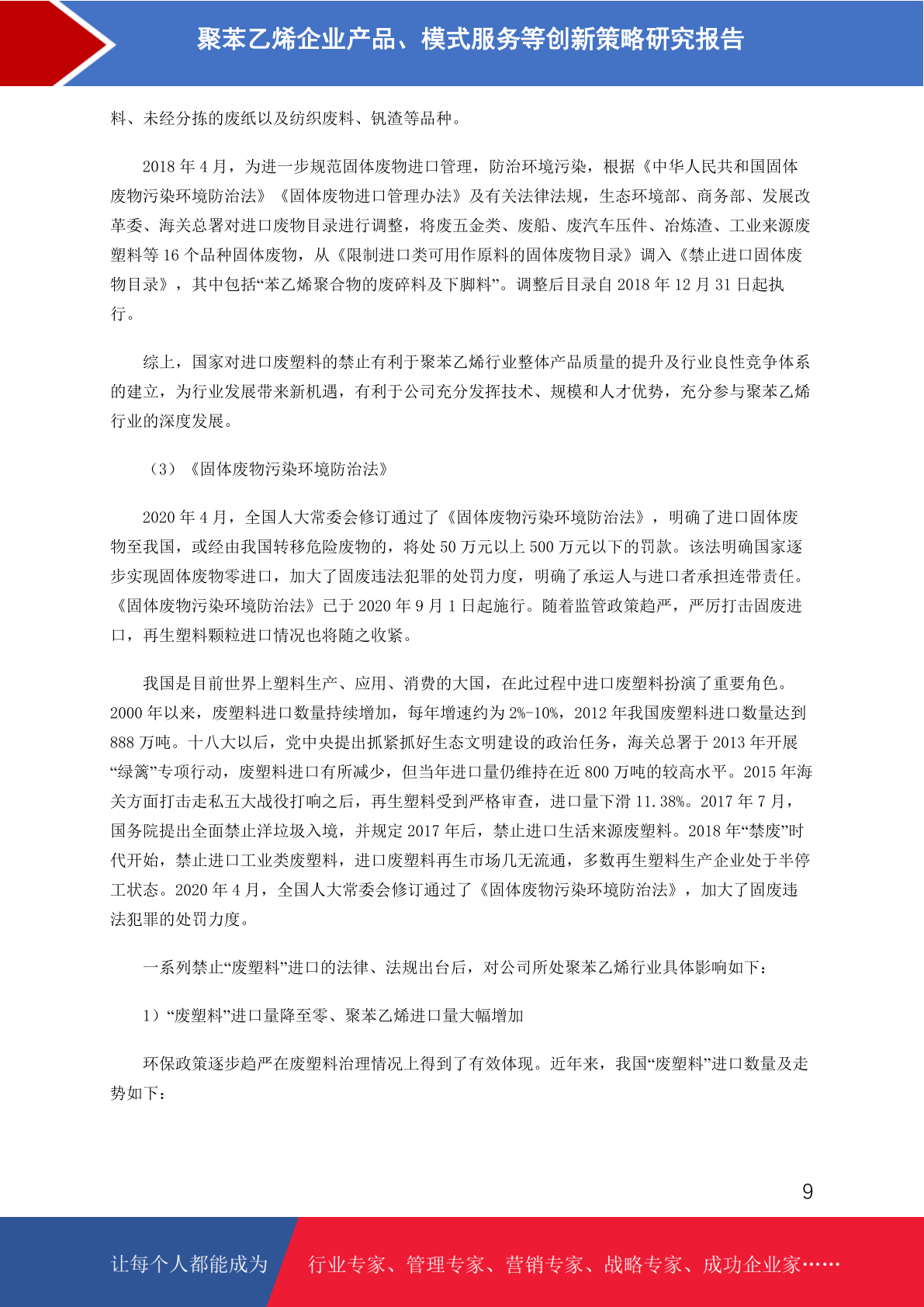 聚苯乙烯企业产品、模式服务等创新策略研究报告

料、未经分拣的废纸以及纺织废料、钒渣等品种。

2018 年 4 月，为进一步规范固体废物进口管理，防治环境污染，根据《中华人民共和国固体废物污染环境防治法》《固体废物进口管理办法》及有关法律法规，生态环境部、商务部、发展改革委、海关总署对进口废物目录进行调整，将废五金类、废船、废汽车压件、冶炼渣、工业来源废塑料等 16 个品种固体废物，从《限制进口类可用作原料的固体废物目录》调入《禁止进口固体废物目录》，其中包括“苯乙烯聚合物的废碎料及下脚料”。调整后目录自 2018 年 12 月 31 日起执行。

综上，国家对进口废塑料的禁止有利于聚苯乙烯行业整体产品质量的提升及行业良性竞争体系的建立，为行业发展带来新机遇，有利于公司充分发挥技术、规模和人才优势，充分参与聚苯乙烯行业的深度发展。

（3）《固体废物污染环境防治法》

2020 年 4 月，全国人大常委会修订通过了《固体废物污染环境防治法》，明确了进口固体废物至我国，或经由我国转移危险废物的，将处 50 万元以上 500 万元以下的罚款。该法明确国家逐步实现固体废物零进口，加大了固废违法犯罪的处罚力度，明确了承运人与进口者承担连带责任。《固体废物污染环境防治法》已于 2020 年 9 月 1 日起施行。随着监管政策趋严，严厉打击固废进口，再生塑料颗粒进口情况也将随之收紧。

我国是目前世界上塑料生产、应用、消费的大国，在此过程中进口废塑料扮演了重要角色。2000 年以来，废塑料进口数量持续增加，每年增速约为 2%-10%，2012 年我国废塑料进口数量达到 888 万吨。十八大以后，党中央提出抓紧抓好生态文明建设的政治任务，海关总署于 2013 年开展“绿篱”专项行动，废塑料进口有所减少，但当年进口量仍维持在近 800 万吨的较高水平。2015 年海关方面打击走私五大战役打响之后，再生塑料受到严格审查，进口量下滑 11.38%。2017 年 7 月，国务院提出全面禁止洋垃圾入境，并规定 2017 年后，禁止进口生活来源废塑料。2018 年“禁废”时代开始，禁止进口工业类废塑料，进口废塑料再生市场几无流通，多数再生塑料生产企业处于半停工状态。2020 年 4 月，全国人大常委会修订通过了《固体废物污染环境防治法》，加大了固废违法犯罪的处罚力度。

一系列禁止“废塑料”进口的法律、法规出台后，对公司所处聚苯乙烯行业具体影响如下：

1）“废塑料”进口量降至零、聚苯乙烯进口量大幅增加

环保政策逐步趋严在废塑料治理情况上得到了有效体现。近年来，我国“废塑料”进口数量及走势如下：

9

让每个人都能成为 行业专家、管理专家、营销专家、战略专家、成功企业家……